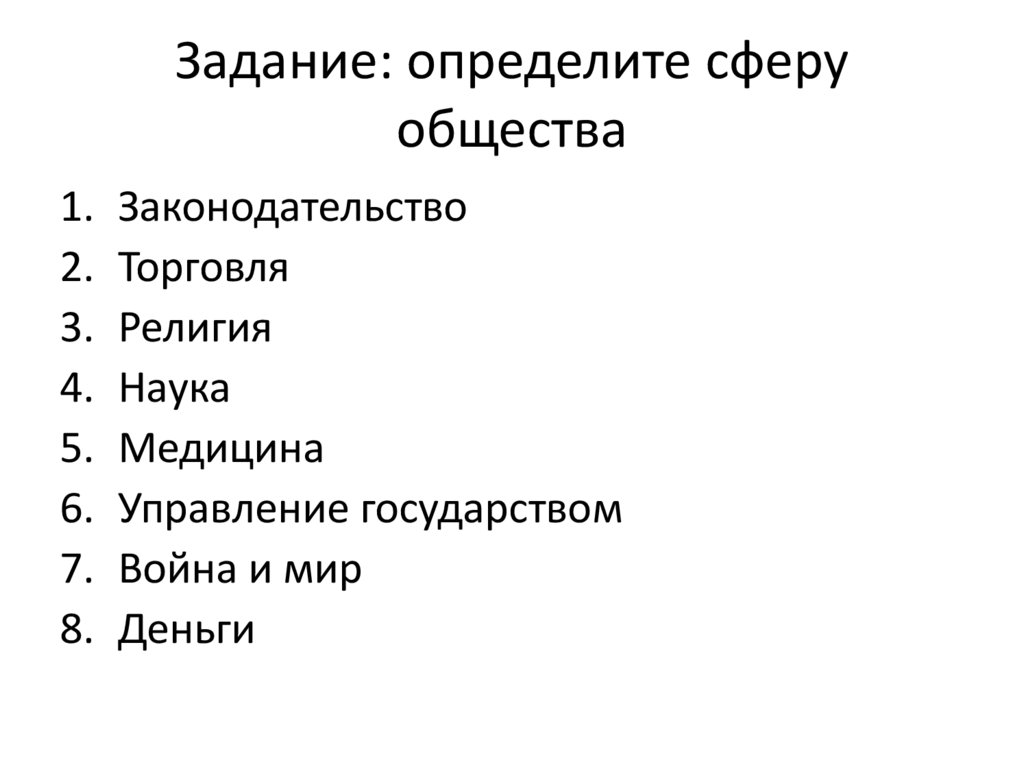 Задание: определите сферу общества

1. Законодательство
2. Торговля
3. Религия
4. Наука
5. Медицина
6. Управление государством
7. Война и мир
8. Деньги